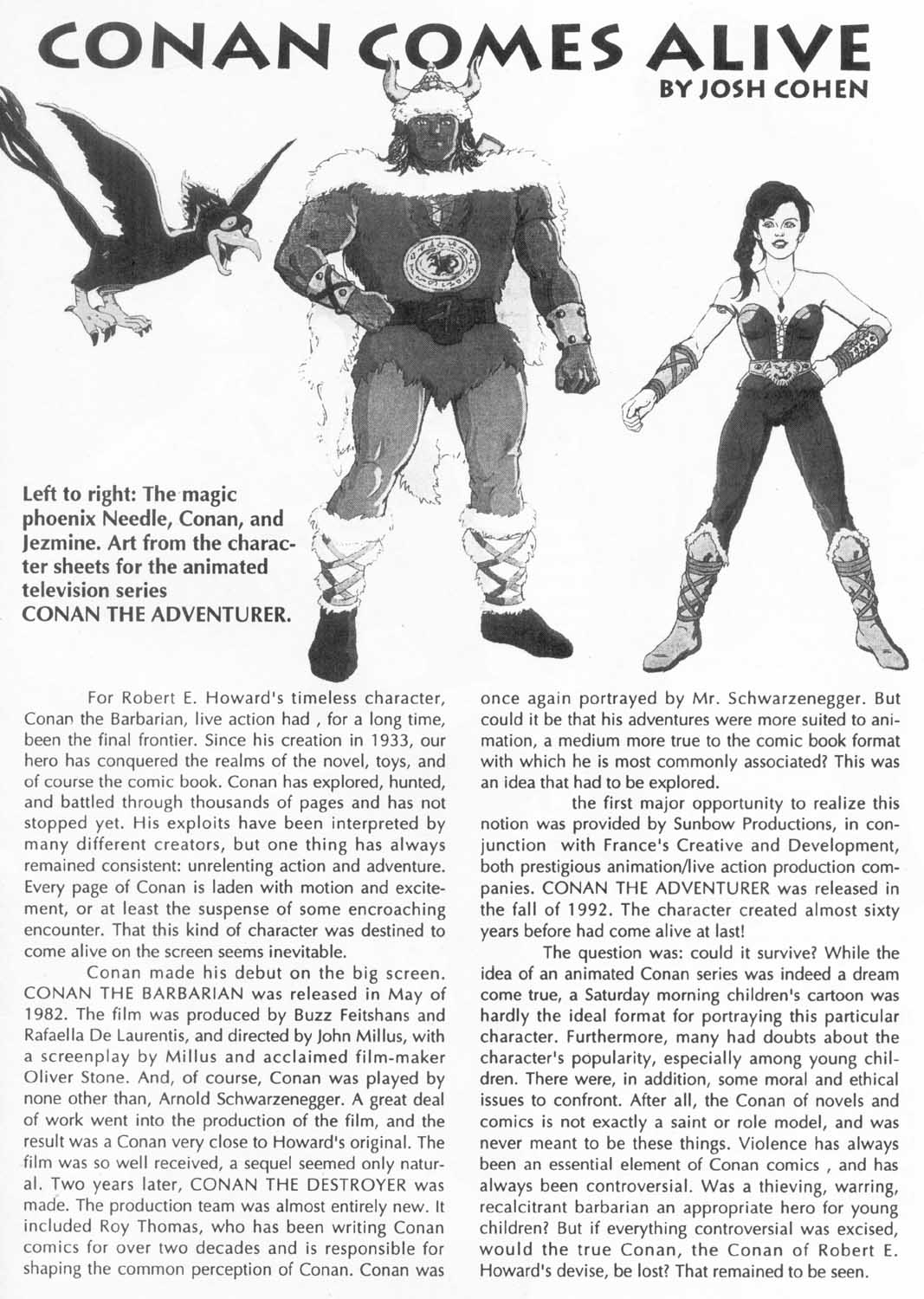 CONAN COMES ALIVE
BY JOSH COHEN

Left to right: The magic phoenix Needle, Conan, and Jezmine. Art from the character sheets for the animated television series CONAN THE ADVENTURER.

For Robert E. Howard's timeless character, Conan the Barbarian, live action had , for a long time, been the final frontier. Since his creation in 1933, our hero has conquered the realms of the novel, toys, and of course the comic book. Conan has explored, hunted, and battled through thousands of pages and has not stopped yet. His exploits have been interpreted by many different creators, but one thing has always remained consistent: unrelenting action and adventure. Every page of Conan is laden with motion and excitement, or at least the suspense of some encroaching encounter. That this kind of character was destined to come alive on the screen seems inevitable.

Conan made his debut on the big screen. CONAN THE BARBARIAN was released in May of 1982. The film was produced by Buzz Feitshans and Rafaella De Laurentis, and directed by John Millus, with a screenplay by Millus and acclaimed film-maker Oliver Stone. And, of course, Conan was played by none other than, Arnold Schwarzenegger. A great deal of work went into the production of the film, and the result was a Conan very close to Howard's original. The film was so well received, a sequel seemed only natural. Two years later, CONAN THE DESTROYER was made. The production team was almost entirely new. It included Roy Thomas, who has been writing Conan comics for over two decades and is responsible for shaping the common perception of Conan. Conan was once again portrayed by Mr. Schwarzenegger. But could it be that his adventures were more suited to animation, a medium more true to the comic book format with which he is most commonly associated? This was an idea that had to be explored.

the first major opportunity to realize this notion was provided by Sunbow Productions, in conjunction with France's Creative and Development, both prestigious animation/live action production companies. CONAN THE ADVENTURER was released in the fall of 1992. The character created almost sixty years before had come alive at last!

The question was: could it survive? While the idea of an animated Conan series was indeed a dream come true, a Saturday morning children's cartoon was hardly the ideal format for portraying this particular character. Furthermore, many had doubts about the character's popularity, especially among young children. There were, in addition, some moral and ethical issues to confront. After all, the Conan of novels and comics is not exactly a saint or role model, and was never meant to be these things. Violence has always been an essential element of Conan comics , and has always been controversial. Was a thieving, warring, recalcitrant barbarian an appropriate hero for young children? But if everything controversial was excised, would the true Conan, the Conan of Robert E. Howard's devise, be lost? That remained to be seen.